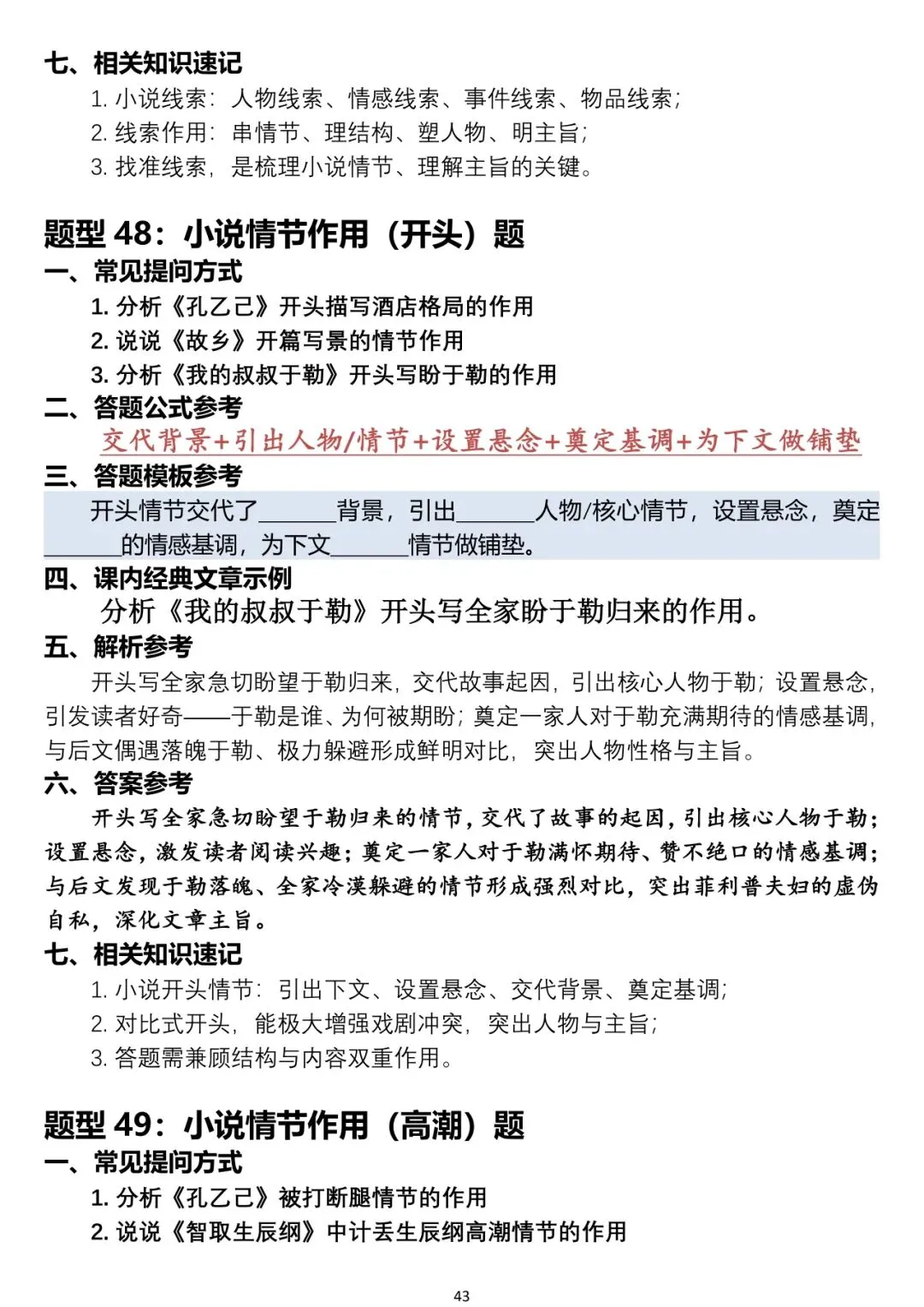 七、相关知识速记

1. 小说线索：人物线索、情感线索、事件线索、物品线索；
2. 线索作用：串情节、理结构、塑人物、明主旨；
3. 找准线索，是梳理小说情节、理解主旨的关键。

题型 48：小说情节作用（开头）题

一、常见提问方式

1. 分析《孔乙己》开头描写酒店格局的作用
2. 说说《故乡》开篇写景的情节作用
3. 分析《我的叔叔于勒》开头写盼于勒的作用

二、答题公式参考

交代背景+引出人物/情节+设置悬念+奠定基调+为下文做铺垫

三、答题模板参考

开头情节交代了______背景，引出______人物/核心情节，设置悬念，奠定______的情感基调，为下文______情节做铺垫。

四、课内经典文章示例

分析《我的叔叔于勒》开头写全家盼于勒归来的作用。

五、解析参考

开头写全家急切盼望于勒归来，交代故事起因，引出核心人物于勒；设置悬念，引发读者好奇——于勒是谁、为何被期盼；奠定一家人对于勒充满期待的情感基调，与后文偶遇落魄于勒、极力躲避形成鲜明对比，突出人物性格与主旨。

六、答案参考

开头写全家急切盼望于勒归来的情节，交代了故事的起因，引出核心人物于勒；设置悬念，激发读者阅读兴趣；奠定一家人对于勒满怀期待、赞不绝口的情感基调；与后文发现于勒落魄、全家冷漠躲避的情节形成强烈对比，突出菲利普夫妇的虚伪自私，深化文章主旨。

七、相关知识速记

1. 小说开头情节：引出下文、设置悬念、交代背景、奠定基调；
2. 对比式开头，能极大增强戏剧冲突，突出人物与主旨；
3. 答题需兼顾结构与内容双重作用。

题型 49：小说情节作用（高潮）题

一、常见提问方式

1. 分析《孔乙己》被打断腿情节的作用
2. 说说《智取生辰纲》中计丢生辰纲高潮情节的作用

43